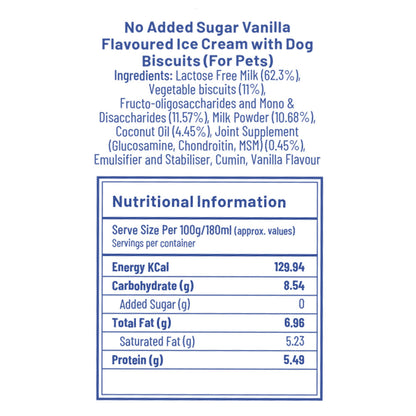 No Added Sugar Vanilla Flavoured Ice Cream with Dog Biscuits (For Pets)
Ingredients: Lactose Free Milk (62.3%), Vegetable biscuits (11%), Fructo-oligosaccharides and Mono & Disaccharides (11.57%), Milk Powder (10.68%), Coconut Oil (4.45%), Joint Supplement (Glucosamine, Chondroitin, MSM) (0.45%), Emulsifier and Stabiliser, Cumin, Vanilla Flavour

Nutritional Information

Serve Size Per 100g/180ml (approx. values)
Servings per container

| | |
|---|---|
| Energy KCal | 129.94 |
| Carbohydrate (g) | 8.54 |
| Added Sugar (g) | 0 |
| Total Fat (g) | 6.96 |
| Saturated Fat (g) | 5.23 |
| Protein (g) | 5.49 |